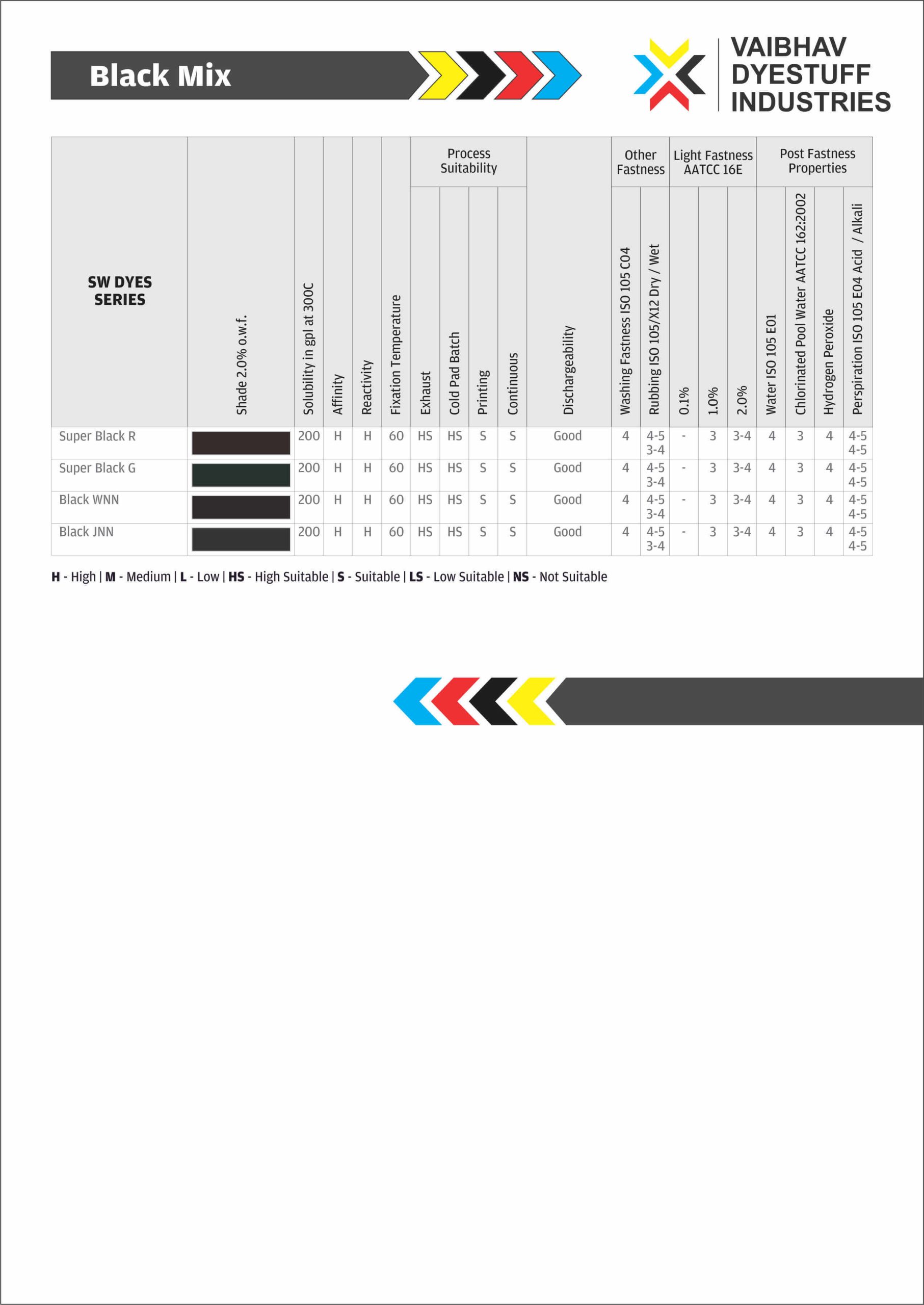 Black Mix

VAIBHAV DYESTUFF INDUSTRIES

| SW DYES SERIES | Shade 2.0% o.w.f. | Solubility in gpl at 300C | Affinity | Reactivity | Fixation Temperature | Process Suitability: Exhaust | Process Suitability: Cold Pad Batch | Process Suitability: Printing | Process Suitability: Continuous | Dischargeability | Other Fastness: Washing Fastness ISO 105 C04 | Other Fastness: Rubbing ISO 105/X12 Dry / Wet | Light Fastness AATCC 16E: 0.1% | Light Fastness AATCC 16E: 1.0% | Light Fastness AATCC 16E: 2.0% | Post Fastness Properties: Water ISO 105 E01 | Post Fastness Properties: Chlorinated Pool Water AATCC 162:2002 | Post Fastness Properties: Hydrogen Peroxide | Post Fastness Properties: Perspiration ISO 105 E04 Acid / Alkali |
|---|---|---|---|---|---|---|---|---|---|---|---|---|---|---|---|---|---|---|---|
| Super Black R | | 200 | H | H | 60 | HS | HS | S | S | Good | 4 | 4-5 3-4 | - | 3 | 3-4 | 4 | 3 | 4 | 4-5 4-5 |
| Super Black G | | 200 | H | H | 60 | HS | HS | S | S | Good | 4 | 4-5 3-4 | - | 3 | 3-4 | 4 | 3 | 4 | 4-5 4-5 |
| Black WNN | | 200 | H | H | 60 | HS | HS | S | S | Good | 4 | 4-5 3-4 | - | 3 | 3-4 | 4 | 3 | 4 | 4-5 4-5 |
| Black JNN | | 200 | H | H | 60 | HS | HS | S | S | Good | 4 | 4-5 3-4 | - | 3 | 3-4 | 4 | 3 | 4 | 4-5 4-5 |

H - High | M - Medium | L - Low | HS - High Suitable | S - Suitable | LS - Low Suitable | NS - Not Suitable